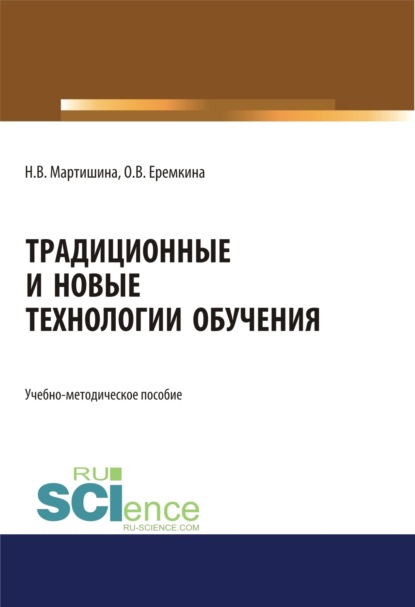 Н.В. Мартишина, О.В. Еремкина

ТРАДИЦИОННЫЕ
И НОВЫЕ
ТЕХНОЛОГИИ ОБУЧЕНИЯ

Учебно-методическое пособие

RU
SCIence
RU-SCIENCE.COM